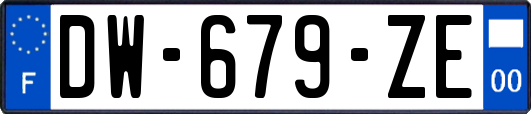 F

DW-679-ZE

00